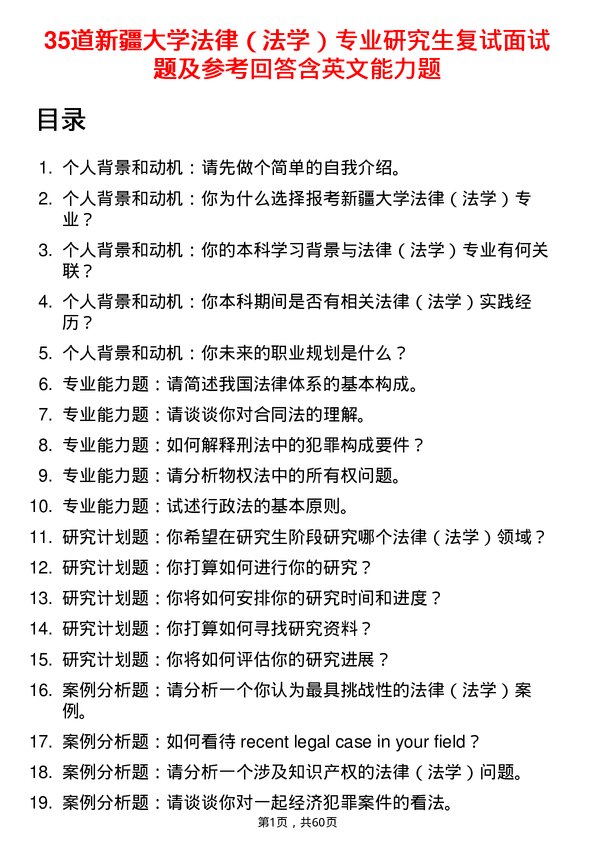 35道新疆大学法律（法学）专业研究生复试面试题及参考回答含英文能力题

目录

1. 个人背景和动机：请先做个简单的自我介绍。
2. 个人背景和动机：你为什么选择报考新疆大学法律（法学）专业？
3. 个人背景和动机：你的本科学习背景与法律（法学）专业有何关联？
4. 个人背景和动机：你本科期间是否有相关法律（法学）实践经历？
5. 个人背景和动机：你未来的职业规划是什么？
6. 专业能力题：请简述我国法律体系的基本构成。
7. 专业能力题：请谈谈你对合同法的理解。
8. 专业能力题：如何解释刑法中的犯罪构成要件？
9. 专业能力题：请分析物权法中的所有权问题。
10. 专业能力题：试述行政法的基本原则。
11. 研究计划题：你希望在研究生阶段研究哪个法律（法学）领域？
12. 研究计划题：你打算如何进行你的研究？
13. 研究计划题：你将如何安排你的研究时间和进度？
14. 研究计划题：你打算如何寻找研究资料？
15. 研究计划题：你将如何评估你的研究进展？
16. 案例分析题：请分析一个你认为最具挑战性的法律（法学）案例。
17. 案例分析题：如何看待 recent legal case in your field？
18. 案例分析题：请分析一个涉及知识产权的法律（法学）问题。
19. 案例分析题：请谈谈你对一起经济犯罪案件的看法。

第1页，共60页